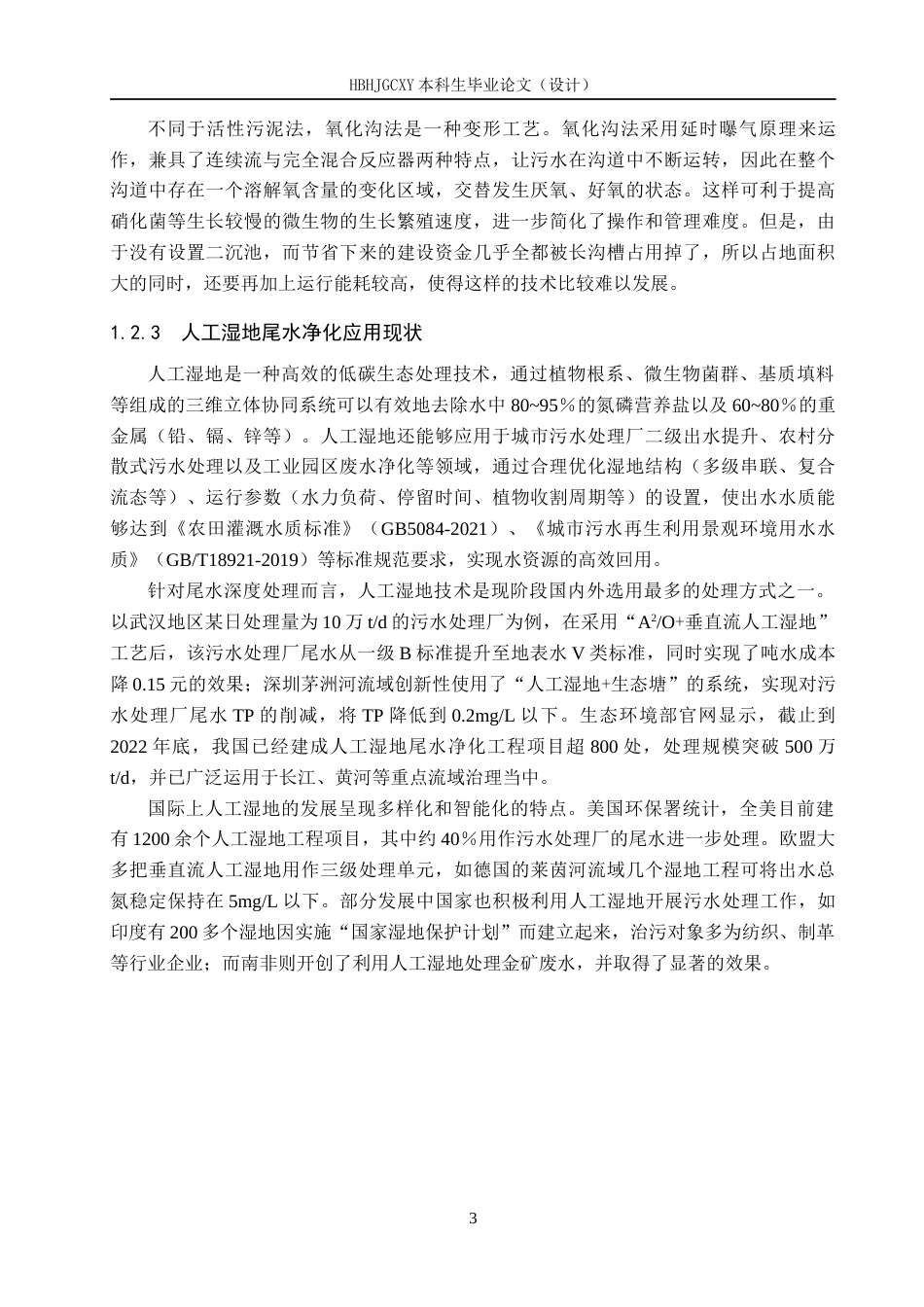 HBHJGCXY 本科生毕业论文（设计）

不同于活性污泥法，氧化沟法是一种变形工艺。氧化沟法采用延时曝气原理来运作，兼具了连续流与完全混合反应器两种特点，让污水在沟道中不断运转，因此在整个沟道中存在一个溶解氧含量的变化区域，交替发生厌氧、好氧的状态。这样可利于提高硝化菌等生长较慢的微生物的生长繁殖速度，进一步简化了操作和管理难度。但是，由于没有设置二沉池，而节省下来的建设资金几乎全都被长沟槽占用掉了，所以占地面积大的同时，还要再加上运行能耗较高，使得这样的技术比较难以发展。

1.2.3 人工湿地尾水净化应用现状

人工湿地是一种高效的低碳生态处理技术，通过植物根系、微生物菌群、基质填料等组成的三维立体协同系统可以有效地去除水中 80~95％的氮磷营养盐以及 60~80％的重金属（铅、镉、锌等）。人工湿地还能够应用于城市污水处理厂二级出水提升、农村分散式污水处理以及工业园区废水净化等领域，通过合理优化湿地结构（多级串联、复合流态等）、运行参数（水力负荷、停留时间、植物收割周期等）的设置，使出水水质能够达到《农田灌溉水质标准》（GB5084-2021）、《城市污水再生利用景观环境用水水质》（GB/T18921-2019）等标准规范要求，实现水资源的高效回用。

针对尾水深度处理而言，人工湿地技术是现阶段国内外选用最多的处理方式之一。以武汉地区某日处理量为 10 万 t/d 的污水处理厂为例，在采用“$A^2/O$+垂直流人工湿地”工艺后，该污水处理厂尾水从一级 B 标准提升至地表水 V 类标准，同时实现了吨水成本降 0.15 元的效果；深圳茅洲河流域创新性使用了“人工湿地+生态塘”的系统，实现对污水处理厂尾水 TP 的削减，将 TP 降低到 0.2mg/L 以下。生态环境部官网显示，截止到 2022 年底，我国已经建成人工湿地尾水净化工程项目超 800 处，处理规模突破 500 万 t/d，并已广泛运用于长江、黄河等重点流域治理当中。

国际上人工湿地的发展呈现多样化和智能化的特点。美国环保署统计，全美目前建有 1200 余个人工湿地工程项目，其中约 40％用作污水处理厂的尾水进一步处理。欧盟大多把垂直流人工湿地用作三级处理单元，如德国的莱茵河流域几个湿地工程可将出水总氮稳定保持在 5mg/L 以下。部分发展中国家也积极利用人工湿地开展污水处理工作，如印度有 200 多个湿地因实施“国家湿地保护计划”而建立起来，治污对象多为纺织、制革等行业企业；而南非则开创了利用人工湿地处理金矿废水，并取得了显著的效果。

3